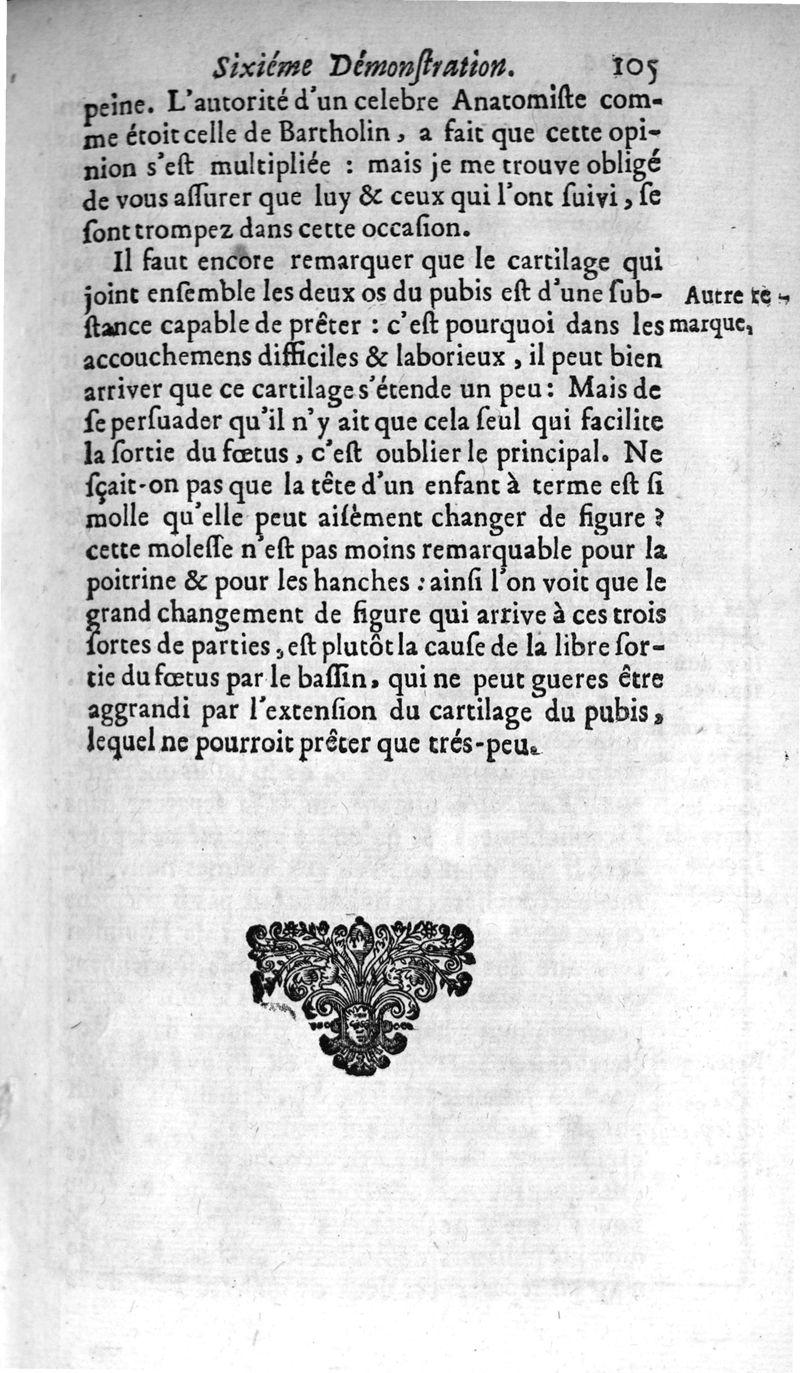 Sixiéme Démonstration. 105

peine. L'autorité d'un celebre Anatomiste comme étoit celle de Bartholin, a fait que cette opinion s'est multipliée : mais je me trouve obligé de vous assurer que luy & ceux qui l'ont suivi, se sont trompez dans cette occasion.

Il faut encore remarquer que le cartilage qui joint ensemble les deux os du pubis est d'une substance capable de prêter : c'est pourquoi dans les accouchemens difficiles & laborieux, il peut bien arriver que ce cartilage s'étende un peu : Mais de se persuader qu'il n'y ait que cela seul qui facilite la sortie du fœtus, c'est oublier le principal. Ne sçait-on pas que la tête d'un enfant à terme est si molle qu'elle peut aisément changer de figure ? cette molesse n'est pas moins remarquable pour la poitrine & pour les hanches : ainsi l'on voit que le grand changement de figure qui arrive à ces trois sortes de parties, est plutôt la cause de la libre sortie du fœtus par le bassin, qui ne peut gueres être aggrandi par l'extension du cartilage du pubis, lequel ne pourroit prêter que trés-peu.

Autre remarque.